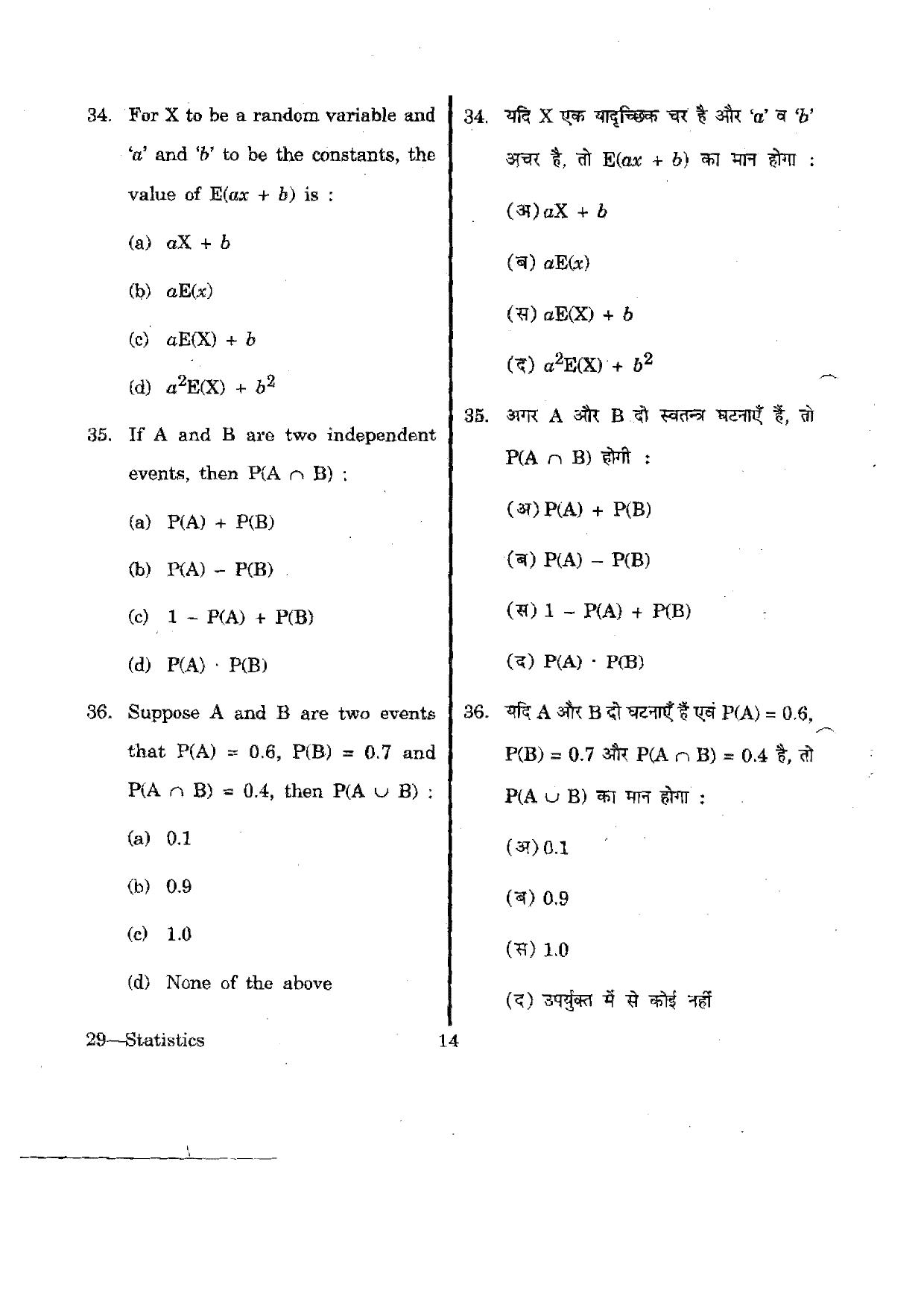 34. For X to be a random variable and 'a' and 'b' to be the constants, the value of $E(ax + b)$ is :

(a) $aX + b$

(b) $aE(x)$

(c) $aE(X) + b$

(d) $a^2E(X) + b^2$

35. If A and B are two independent events, then $P(A \cap B)$ :

(a) $P(A) + P(B)$

(b) $P(A) - P(B)$

(c) $1 - P(A) + P(B)$

(d) $P(A) \cdot P(B)$

36. Suppose A and B are two events that $P(A) = 0.6$, $P(B) = 0.7$ and $P(A \cap B) = 0.4$, then $P(A \cup B)$ :

(a) 0.1

(b) 0.9

(c) 1.0

(d) None of the above

34. यदि X एक यादृच्छिक चर है और 'a' व 'b' अचर है, तो $E(ax + b)$ का मान होगा :

(अ) $aX + b$

(ब) $aE(x)$

(स) $aE(X) + b$

(द) $a^2E(X) + b^2$

35. अगर A और B दो स्वतन्त्र घटनाएँ हैं, तो $P(A \cap B)$ होगी :

(अ) $P(A) + P(B)$

(ब) $P(A) - P(B)$

(स) $1 - P(A) + P(B)$

(द) $P(A) \cdot P(B)$

36. यदि A और B दो घटनाएँ हैं एवं $P(A) = 0.6$, $P(B) = 0.7$ और $P(A \cap B) = 0.4$ है, तो $P(A \cup B)$ का मान होगा :

(अ) 0.1

(ब) 0.9

(स) 1.0

(द) उपर्युक्त में से कोई नहीं

29—Statistics

14